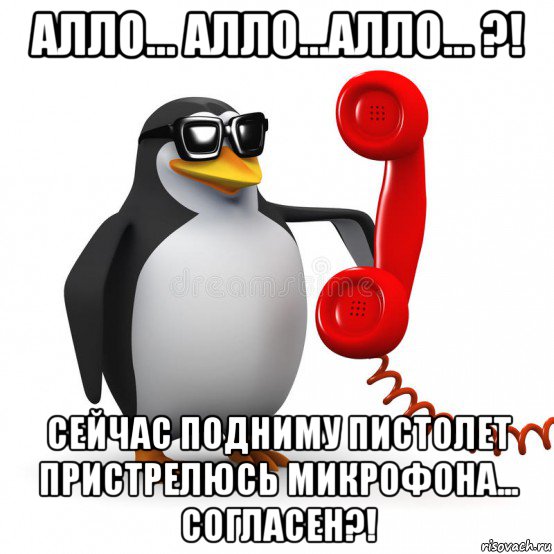 АЛЛО... АЛЛО...АЛЛО... ?!

dreamstime

СЕЙЧАС ПОДНИМУ ПИСТОЛЕТ ПРИСТРЕЛЮСЬ МИКРОФОНА... СОГЛАСЕН?!

risovach.ru